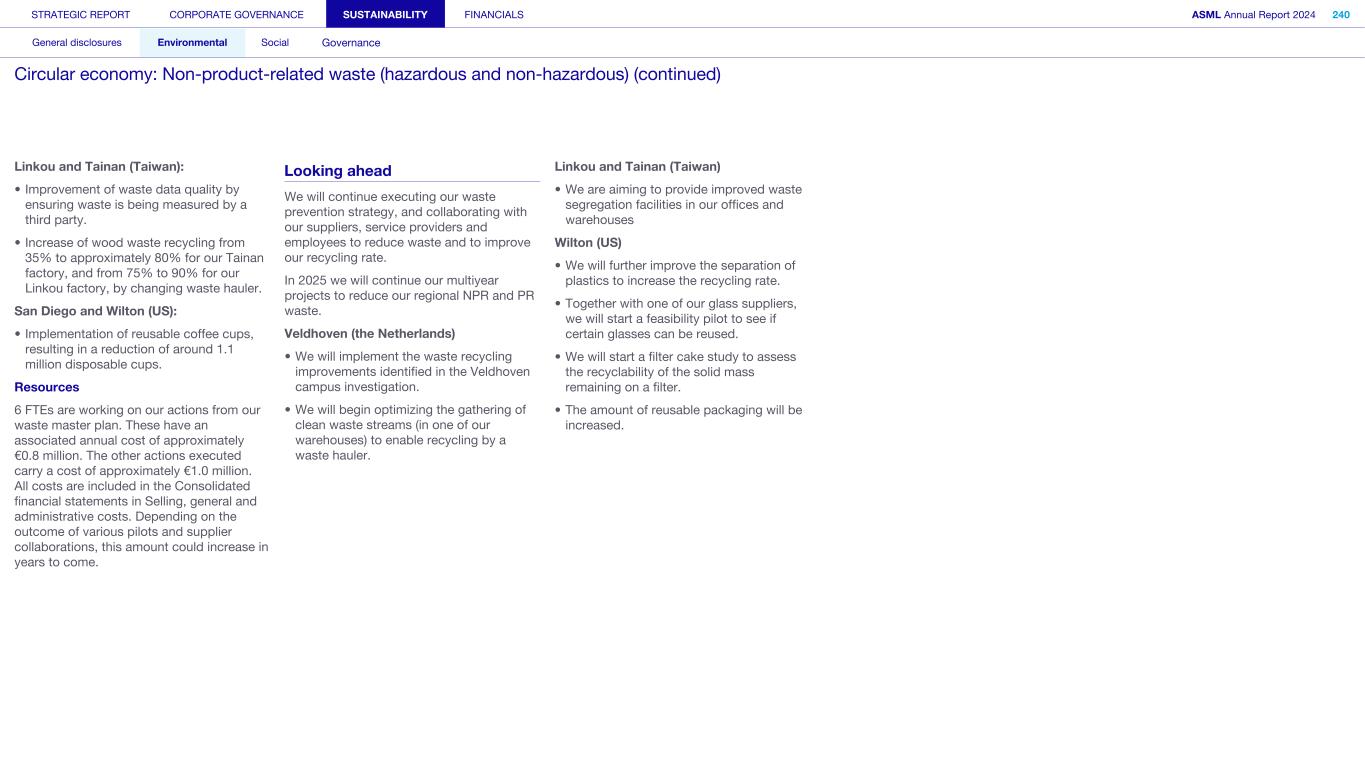 STRATEGIC REPORT CORPORATE GOVERNANCE SUSTAINABILITY FINANCIALS ASML Annual Report 2024 240

General disclosures Environmental Social Governance

Circular economy: Non-product-related waste (hazardous and non-hazardous) (continued)

Linkou and Tainan (Taiwan):

• Improvement of waste data quality by ensuring waste is being measured by a third party.

• Increase of wood waste recycling from 35% to approximately 80% for our Tainan factory, and from 75% to 90% for our Linkou factory, by changing waste hauler.

San Diego and Wilton (US):

• Implementation of reusable coffee cups, resulting in a reduction of around 1.1 million disposable cups.

Resources

6 FTEs are working on our actions from our waste master plan. These have an associated annual cost of approximately €0.8 million. The other actions executed carry a cost of approximately €1.0 million. All costs are included in the Consolidated financial statements in Selling, general and administrative costs. Depending on the outcome of various pilots and supplier collaborations, this amount could increase in years to come.

Looking ahead

We will continue executing our waste prevention strategy, and collaborating with our suppliers, service providers and employees to reduce waste and to improve our recycling rate.

In 2025 we will continue our multiyear projects to reduce our regional NPR and PR waste.

Veldhoven (the Netherlands)

• We will implement the waste recycling improvements identified in the Veldhoven campus investigation.

• We will begin optimizing the gathering of clean waste streams (in one of our warehouses) to enable recycling by a waste hauler.

Linkou and Tainan (Taiwan)

• We are aiming to provide improved waste segregation facilities in our offices and warehouses

Wilton (US)

• We will further improve the separation of plastics to increase the recycling rate.

• Together with one of our glass suppliers, we will start a feasibility pilot to see if certain glasses can be reused.

• We will start a filter cake study to assess the recyclability of the solid mass remaining on a filter.

• The amount of reusable packaging will be increased.